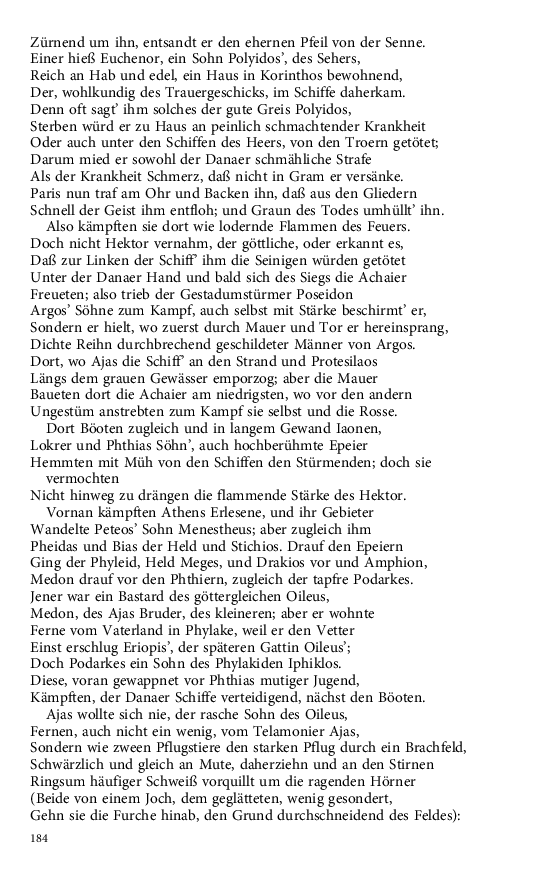 Zürnend um ihn, entsandt er den ehernen Pfeil von der Senne.
Einer hieß Euchenor, ein Sohn Polyidos', des Sehers,
Reich an Hab und edel, ein Haus in Korinthos bewohnend,
Der, wohlkundig des Trauergeschicks, im Schiffe daherkam.
Denn oft sagt' ihm solches der gute Greis Polyidos,
Sterben würd er zu Haus an peinlich schmachtender Krankheit
Oder auch unter den Schiffen des Heers, von den Troern getötet;
Darum mied er sowohl der Danaer schmähliche Strafe
Als der Krankheit Schmerz, daß nicht in Gram er versänke.
Paris nun traf am Ohr und Backen ihn, daß aus den Gliedern
Schnell der Geist ihm entfloh; und Graun des Todes umhüllt' ihn.

Also kämpften sie dort wie lodernde Flammen des Feuers.
Doch nicht Hektor vernahm, der göttliche, oder erkannt es,
Daß zur Linken der Schiff' ihm die Seinigen würden getötet
Unter der Danaer Hand und bald sich des Siegs die Achaier
Freueten; also trieb der Gestadumstürmer Poseidon
Argos' Söhne zum Kampf, auch selbst mit Stärke beschirmt' er,
Sondern er hielt, wo zuerst durch Mauer und Tor er hereinsprang,
Dichte Reihn durchbrechend geschildeter Männer von Argos.
Dort, wo Ajas die Schiff' an den Strand und Protesilaos
Längs dem grauen Gewässer emporzog; aber die Mauer
Baueten dort die Achaier am niedrigsten, wo vor den andern
Ungestüm anstrebten zum Kampf sie selbst und die Rosse.

Dort Böoten zugleich und in langem Gewand Iaonen,
Lokrer und Phthias Söhn', auch hochberühmte Epeier
Hemmten mit Müh von den Schiffen den Stürmenden; doch sie vermochten
Nicht hinweg zu drängen die flammende Stärke des Hektor.

Vornan kämpften Athens Erlesene, und ihr Gebieter
Wandelte Peteos' Sohn Menestheus; aber zugleich ihm
Pheidas und Bias der Held und Stichios. Drauf den Epeiern
Ging der Phyleid, Held Meges, und Drakios vor und Amphion,
Medon drauf vor den Phthiern, zugleich der tapfre Podarkes.
Jener war ein Bastard des göttergleichen Oileus,
Medon, des Ajas Bruder, des kleineren; aber er wohnte
Ferne vom Vaterland in Phylake, weil er den Vetter
Einst erschlug Eriopis', der späteren Gattin Oileus';
Doch Podarkes ein Sohn des Phylakiden Iphiklos.
Diese, voran gewappnet vor Phthias mutiger Jugend,
Kämpften, der Danaer Schiffe verteidigend, nächst den Böoten.

Ajas wollte sich nie, der rasche Sohn des Oileus,
Fernen, auch nicht ein wenig, vom Telamonier Ajas,
Sondern wie zween Pflugstiere den starken Pflug durch ein Brachfeld,
Schwärzlich und gleich an Mute, daherziehn und an den Stirnen
Ringsum häufiger Schweiß vorquillt um die ragenden Hörner
(Beide von einem Joch, dem geglätteten, wenig gesondert,
Gehn sie die Furche hinab, den Grund durchschneidend des Feldes):

184